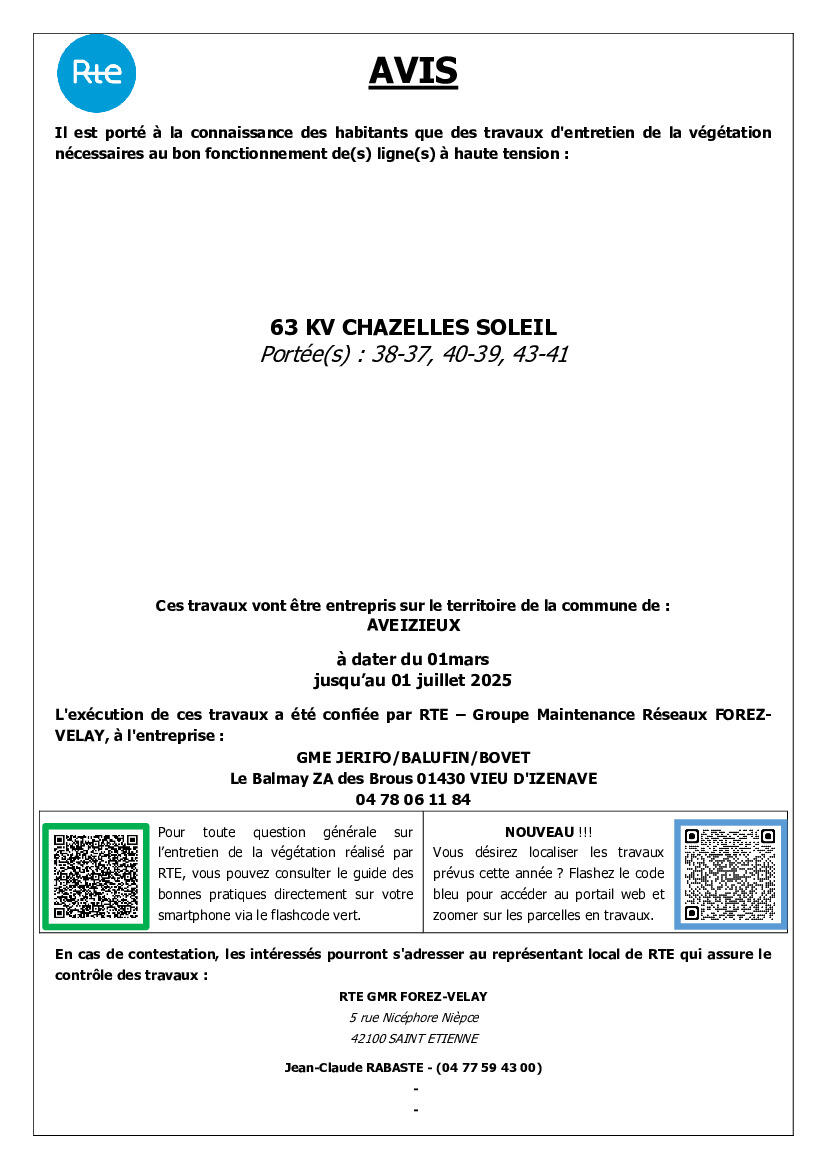 Rte

AVIS

Il est porté à la connaissance des habitants que des travaux d'entretien de la végétation nécessaires au bon fonctionnement de(s) ligne(s) à haute tension :

63 KV CHAZELLES SOLEIL
Portée(s) : 38-37, 40-39, 43-41

Ces travaux vont être entrepris sur le territoire de la commune de :
AVEIZIEUX

à dater du 01mars
jusqu'au 01 juillet 2025

L'exécution de ces travaux a été confiée par RTE – Groupe Maintenance Réseaux FOREZ-VELAY, à l'entreprise :

GME JERIFO/BALUFIN/BOVET
Le Balmay ZA des Brous 01430 VIEU D'IZENAVE
04 78 06 11 84

Pour toute question générale sur l'entretien de la végétation réalisé par RTE, vous pouvez consulter le guide des bonnes pratiques directement sur votre smartphone via le flashcode vert.

NOUVEAU !!!
Vous désirez localiser les travaux prévus cette année ? Flashez le code bleu pour accéder au portail web et zoomer sur les parcelles en travaux.

En cas de contestation, les intéressés pourront s'adresser au représentant local de RTE qui assure le contrôle des travaux :

RTE GMR FOREZ-VELAY
5 rue Nicéphore Nièpce
42100 SAINT ETIENNE

Jean-Claude RABASTE - (04 77 59 43 00)
-
-